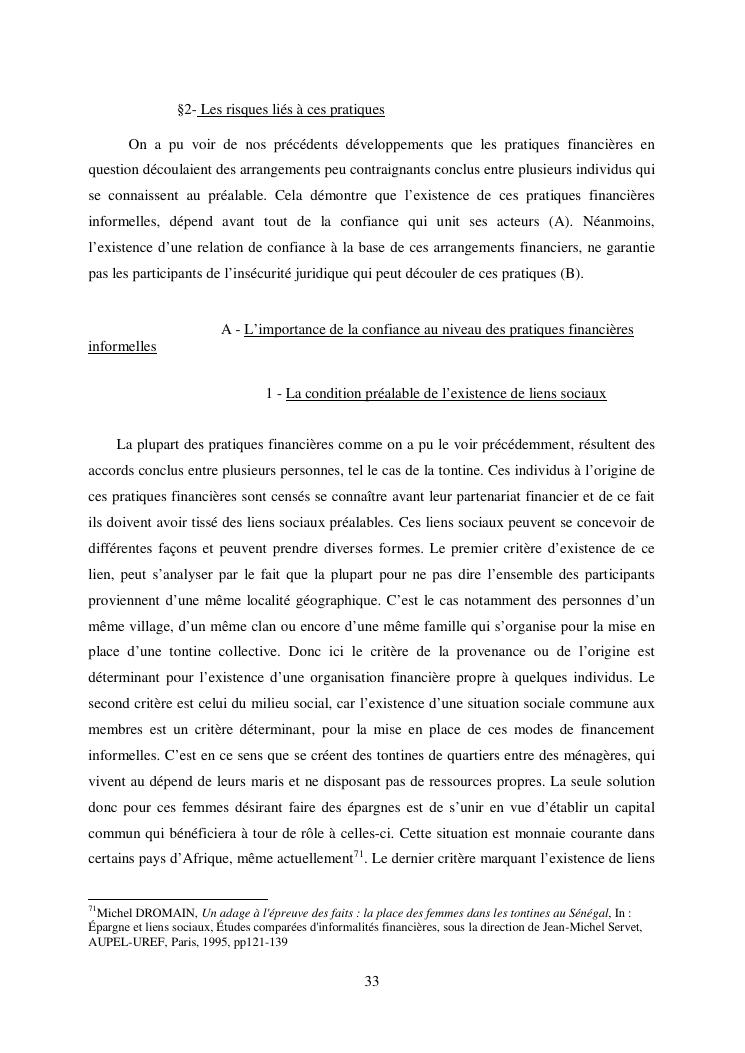 §2- Les risques liés à ces pratiques

On a pu voir de nos précédents développements que les pratiques financières en question découlaient des arrangements peu contraignants conclus entre plusieurs individus qui se connaissent au préalable. Cela démontre que l'existence de ces pratiques financières informelles, dépend avant tout de la confiance qui unit ses acteurs (A). Néanmoins, l'existence d'une relation de confiance à la base de ces arrangements financiers, ne garantie pas les participants de l'insécurité juridique qui peut découler de ces pratiques (B).

A - L'importance de la confiance au niveau des pratiques financières informelles

1 - La condition préalable de l'existence de liens sociaux

La plupart des pratiques financières comme on a pu le voir précédemment, résultent des accords conclus entre plusieurs personnes, tel le cas de la tontine. Ces individus à l'origine de ces pratiques financières sont censés se connaître avant leur partenariat financier et de ce fait ils doivent avoir tissé des liens sociaux préalables. Ces liens sociaux peuvent se concevoir de différentes façons et peuvent prendre diverses formes. Le premier critère d'existence de ce lien, peut s'analyser par le fait que la plupart pour ne pas dire l'ensemble des participants proviennent d'une même localité géographique. C'est le cas notamment des personnes d'un même village, d'un même clan ou encore d'une même famille qui s'organise pour la mise en place d'une tontine collective. Donc ici le critère de la provenance ou de l'origine est déterminant pour l'existence d'une organisation financière propre à quelques individus. Le second critère est celui du milieu social, car l'existence d'une situation sociale commune aux membres est un critère déterminant, pour la mise en place de ces modes de financement informelles. C'est en ce sens que se créent des tontines de quartiers entre des ménagères, qui vivent au dépend de leurs maris et ne disposant pas de ressources propres. La seule solution donc pour ces femmes désirant faire des épargnes est de s'unir en vue d'établir un capital commun qui bénéficiera à tour de rôle à celles-ci. Cette situation est monnaie courante dans certains pays d'Afrique, même actuellement$^{71}$. Le dernier critère marquant l'existence de liens

$^{71}$Michel DROMAIN, Un adage à l'épreuve des faits : la place des femmes dans les tontines au Sénégal, In : Épargne et liens sociaux, Études comparées d'informalités financières, sous la direction de Jean-Michel Servet, AUPEL-UREF, Paris, 1995, pp121-139

33